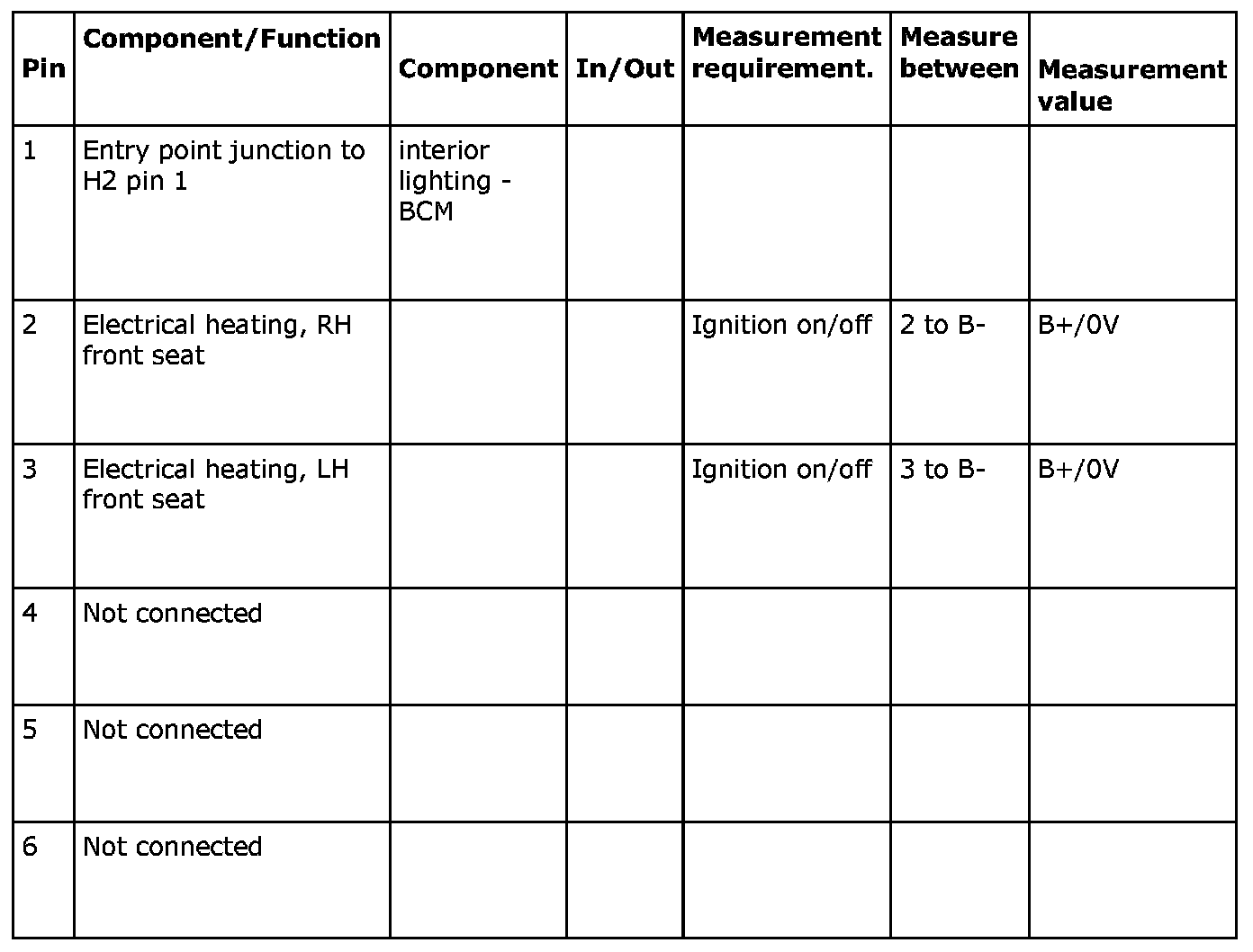 | Pin | Component/Function | Component | In/Out | Measurement requirement. | Measure between | Measurement value |
|---|---|---|---|---|---|---|
| 1 | Entry point junction to H2 pin 1 | interior lighting - BCM | | | | |
| 2 | Electrical heating, RH front seat | | | Ignition on/off | 2 to B- | B+/0V |
| 3 | Electrical heating, LH front seat | | | Ignition on/off | 3 to B- | B+/0V |
| 4 | Not connected | | | | | |
| 5 | Not connected | | | | | |
| 6 | Not connected | | | | | |